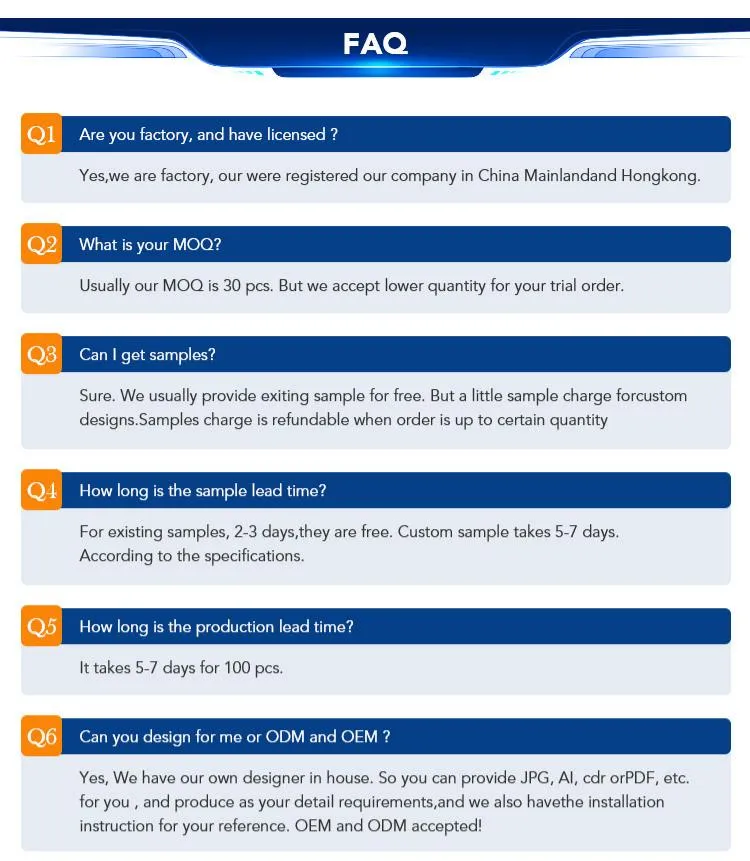 FAQ

Q1 Are you factory, and have licensed ?

Yes,we are factory, our were registered our company in China Mainlandand Hongkong.

Q2 What is your MOQ?

Usually our MOQ is 30 pcs. But we accept lower quantity for your trial order.

Q3 Can I get samples?

Sure. We usually provide exiting sample for free. But a little sample charge forcustom designs.Samples charge is refundable when order is up to certain quantity

Q4 How long is the sample lead time?

For existing samples, 2-3 days,they are free. Custom sample takes 5-7 days. According to the specifications.

Q5 How long is the production lead time?

It takes 5-7 days for 100 pcs.

Q6 Can you design for me or ODM and OEM ?

Yes, We have our own designer in house. So you can provide JPG, AI, cdr orPDF, etc. for you , and produce as your detail requirements,and we also havethe installation instruction for your reference. OEM and ODM accepted!